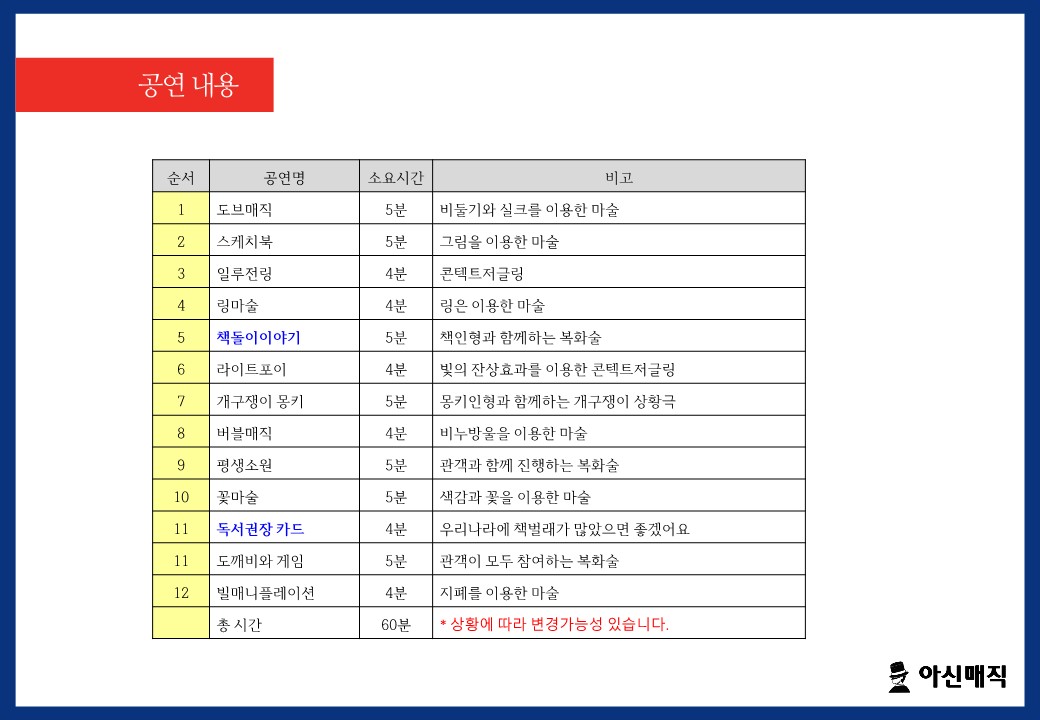 공연 내용

| 순서 | 공연명 | 소요시간 | 비고 |
|---|---|---|---|
| 1 | 도브매직 | 5분 | 비둘기와 실크를 이용한 마술 |
| 2 | 스케치북 | 5분 | 그림을 이용한 마술 |
| 3 | 일루전링 | 4분 | 콘텍트저글링 |
| 4 | 링마술 | 4분 | 링은 이용한 마술 |
| 5 | 책돌이이야기 | 5분 | 책인형과 함께하는 복화술 |
| 6 | 라이트포이 | 4분 | 빛의 잔상효과를 이용한 콘텍트저글링 |
| 7 | 개구쟁이 몽키 | 5분 | 몽키인형과 함께하는 개구쟁이 상황극 |
| 8 | 버블매직 | 4분 | 비누방울을 이용한 마술 |
| 9 | 평생소원 | 5분 | 관객과 함께 진행하는 복화술 |
| 10 | 꽃마술 | 5분 | 색감과 꽃을 이용한 마술 |
| 11 | 독서권장 카드 | 4분 | 우리나라에 책벌래가 많았으면 좋겠어요 |
| 11 | 도깨비와 게임 | 5분 | 관객이 모두 참여하는 복화술 |
| 12 | 빌매니플레이션 | 4분 | 지폐를 이용한 마술 |
|  | 총 시간 | 60분 | * 상황에 따라 변경가능성 있습니다. |

아신매직